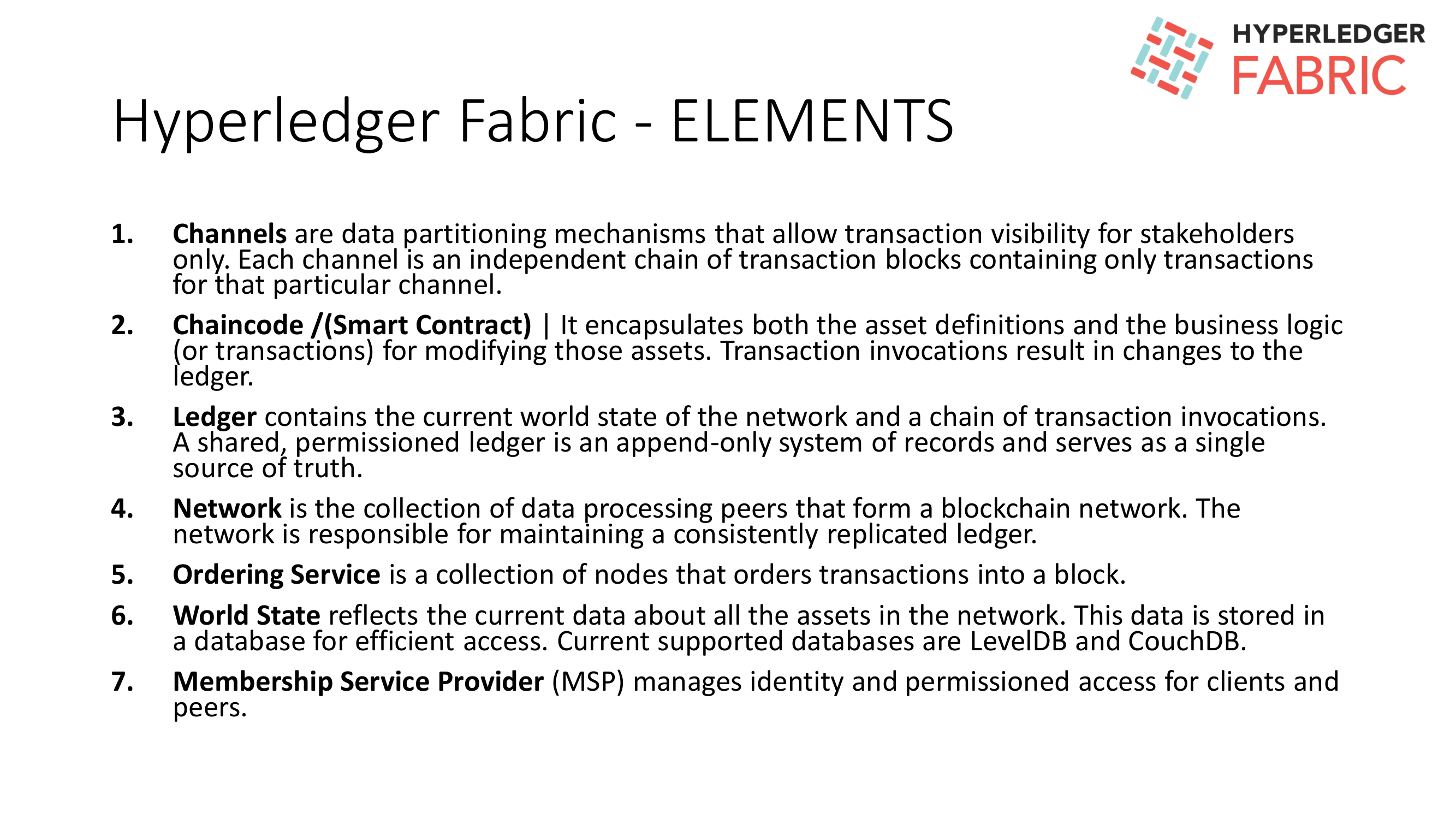 HYPERLEDGER
FABRIC

Hyperledger Fabric - ELEMENTS

1. Channels are data partitioning mechanisms that allow transaction visibility for stakeholders only. Each channel is an independent chain of transaction blocks containing only transactions for that particular channel.

2. Chaincode /(Smart Contract) | It encapsulates both the asset definitions and the business logic (or transactions) for modifying those assets. Transaction invocations result in changes to the ledger.

3. Ledger contains the current world state of the network and a chain of transaction invocations. A shared, permissioned ledger is an append-only system of records and serves as a single source of truth.

4. Network is the collection of data processing peers that form a blockchain network. The network is responsible for maintaining a consistently replicated ledger.

5. Ordering Service is a collection of nodes that orders transactions into a block.

6. World State reflects the current data about all the assets in the network. This data is stored in a database for efficient access. Current supported databases are LevelDB and CouchDB.

7. Membership Service Provider (MSP) manages identity and permissioned access for clients and peers.